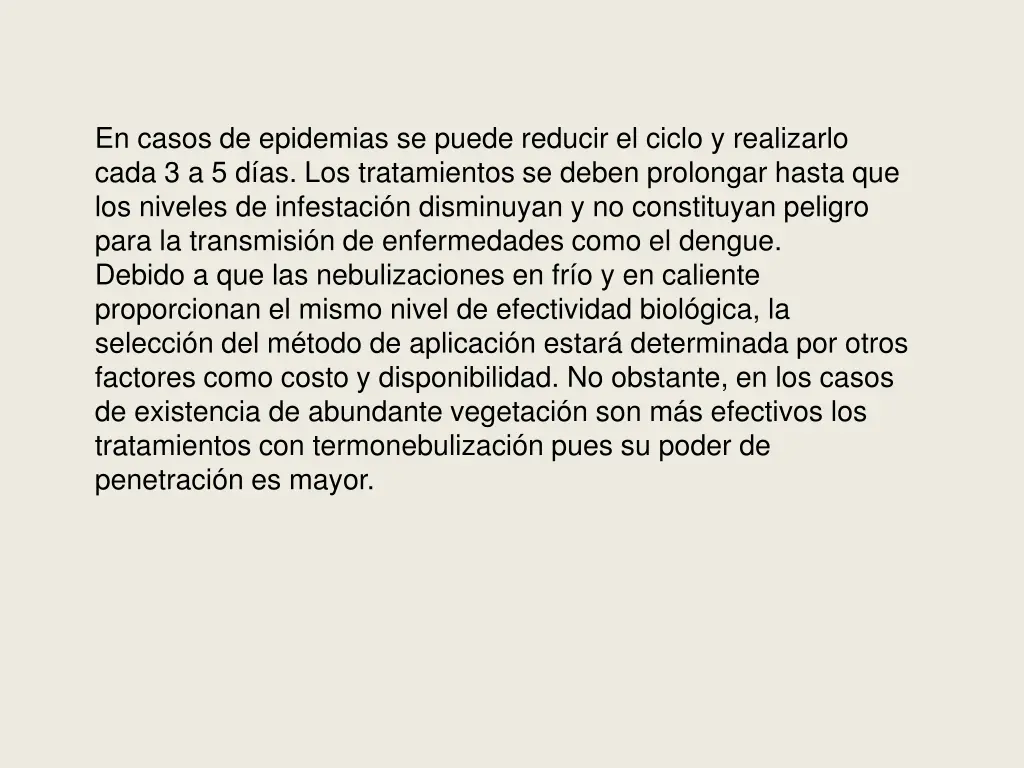 En casos de epidemias se puede reducir el ciclo y realizarlo cada 3 a 5 días. Los tratamientos se deben prolongar hasta que los niveles de infestación disminuyan y no constituyan peligro para la transmisión de enfermedades como el dengue.
Debido a que las nebulizaciones en frío y en caliente proporcionan el mismo nivel de efectividad biológica, la selección del método de aplicación estará determinada por otros factores como costo y disponibilidad. No obstante, en los casos de existencia de abundante vegetación son más efectivos los tratamientos con termonebulización pues su poder de penetración es mayor.